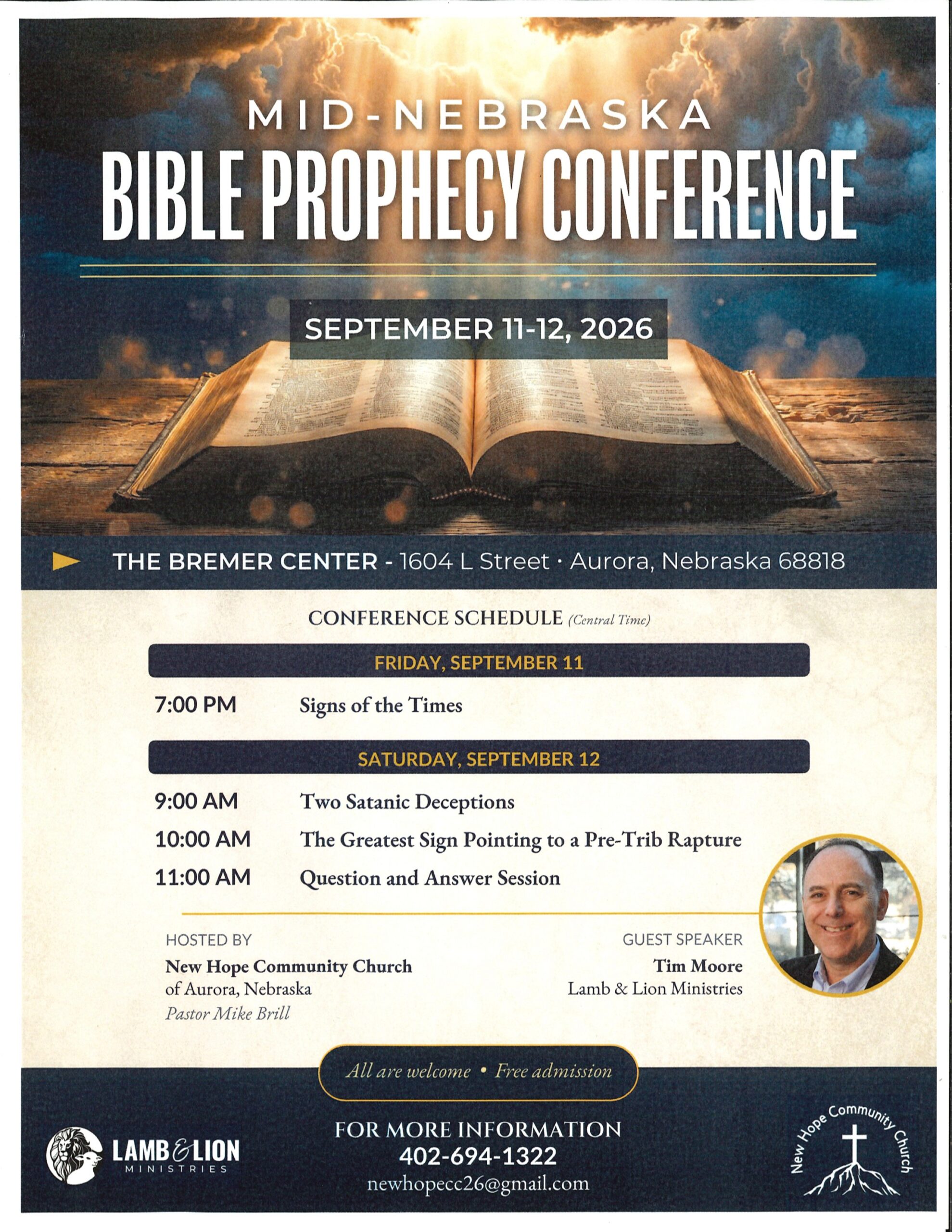 MID-NEBRASKA
BIBLE PROPHECY CONFERENCE

SEPTEMBER 11-12, 2026

THE BREMER CENTER - 1604 L Street · Aurora, Nebraska 68818

CONFERENCE SCHEDULE (Central Time)

FRIDAY, SEPTEMBER 11

7:00 PM Signs of the Times

SATURDAY, SEPTEMBER 12

9:00 AM Two Satanic Deceptions
10:00 AM The Greatest Sign Pointing to a Pre-Trib Rapture
11:00 AM Question and Answer Session

HOSTED BY
New Hope Community Church
of Aurora, Nebraska
Pastor Mike Brill

GUEST SPEAKER
Tim Moore
Lamb & Lion Ministries

All are welcome • Free admission

LAMB & LION
MINISTRIES

FOR MORE INFORMATION
402-694-1322
newhopecc26@gmail.com

New Hope Community Church